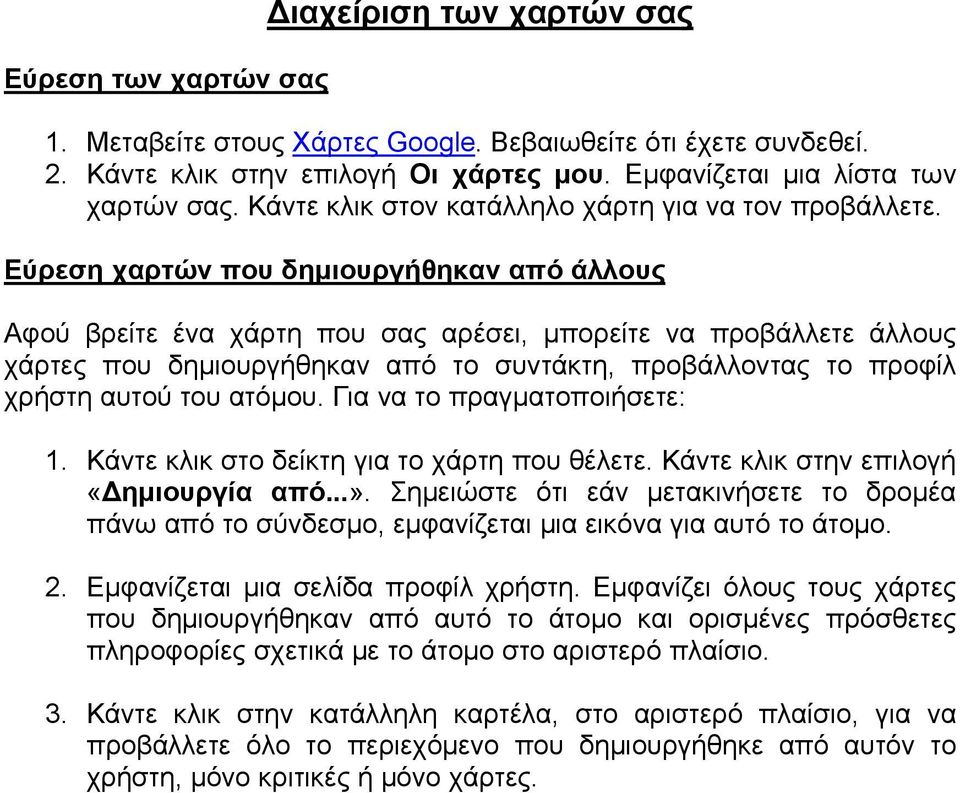 Διαχείριση των χαρτών σας

Εύρεση των χαρτών σας

1. Μεταβείτε στους Χάρτες Google. Βεβαιωθείτε ότι έχετε συνδεθεί.
2. Κάντε κλικ στην επιλογή Οι χάρτες μου. Εμφανίζεται μια λίστα των χαρτών σας. Κάντε κλικ στον κατάλληλο χάρτη για να τον προβάλλετε.

Εύρεση χαρτών που δημιουργήθηκαν από άλλους

Αφού βρείτε ένα χάρτη που σας αρέσει, μπορείτε να προβάλλετε άλλους χάρτες που δημιουργήθηκαν από το συντάκτη, προβάλλοντας το προφίλ χρήστη αυτού του ατόμου. Για να το πραγματοποιήσετε:

1. Κάντε κλικ στο δείκτη για το χάρτη που θέλετε. Κάντε κλικ στην επιλογή «Δημιουργία από...». Σημειώστε ότι εάν μετακινήσετε το δρομέα πάνω από το σύνδεσμο, εμφανίζεται μια εικόνα για αυτό το άτομο.

2. Εμφανίζεται μια σελίδα προφίλ χρήστη. Εμφανίζει όλους τους χάρτες που δημιουργήθηκαν από αυτό το άτομο και ορισμένες πρόσθετες πληροφορίες σχετικά με το άτομο στο αριστερό πλαίσιο.

3. Κάντε κλικ στην κατάλληλη καρτέλα, στο αριστερό πλαίσιο, για να προβάλλετε όλο το περιεχόμενο που δημιουργήθηκε από αυτόν το χρήστη, μόνο κριτικές ή μόνο χάρτες.